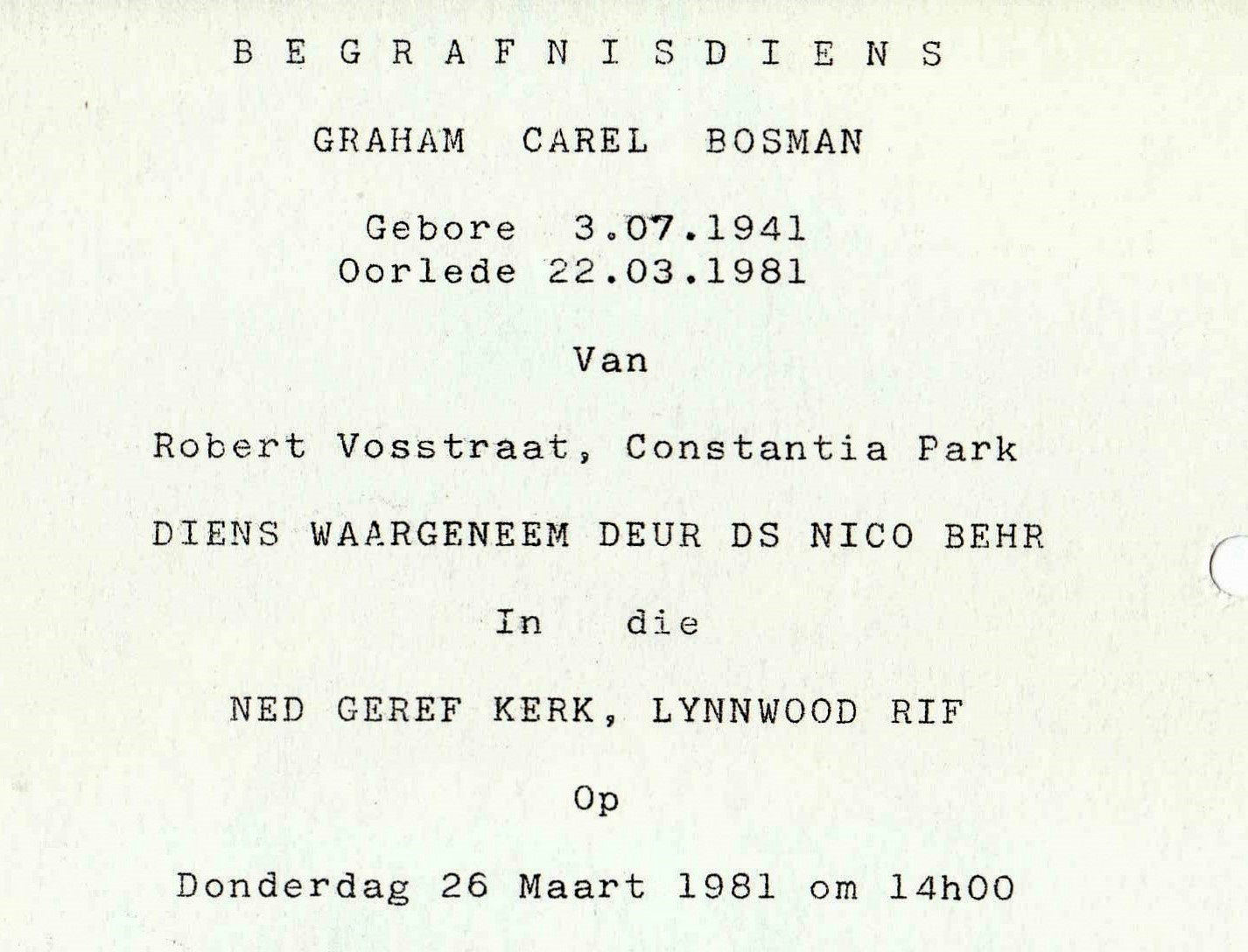 B E G R A F N I S D I E N S

GRAHAM CAREL BOSMAN

Gebore 3.07.1941
Oorlede 22.03.1981

Van

Robert Vosstraat, Constantia Park

DIENS WAARGENEEM DEUR DS NICO BEHR

In die

NED GEREF KERK, LYNNWOOD RIF

Op

Donderdag 26 Maart 1981 om 14h00